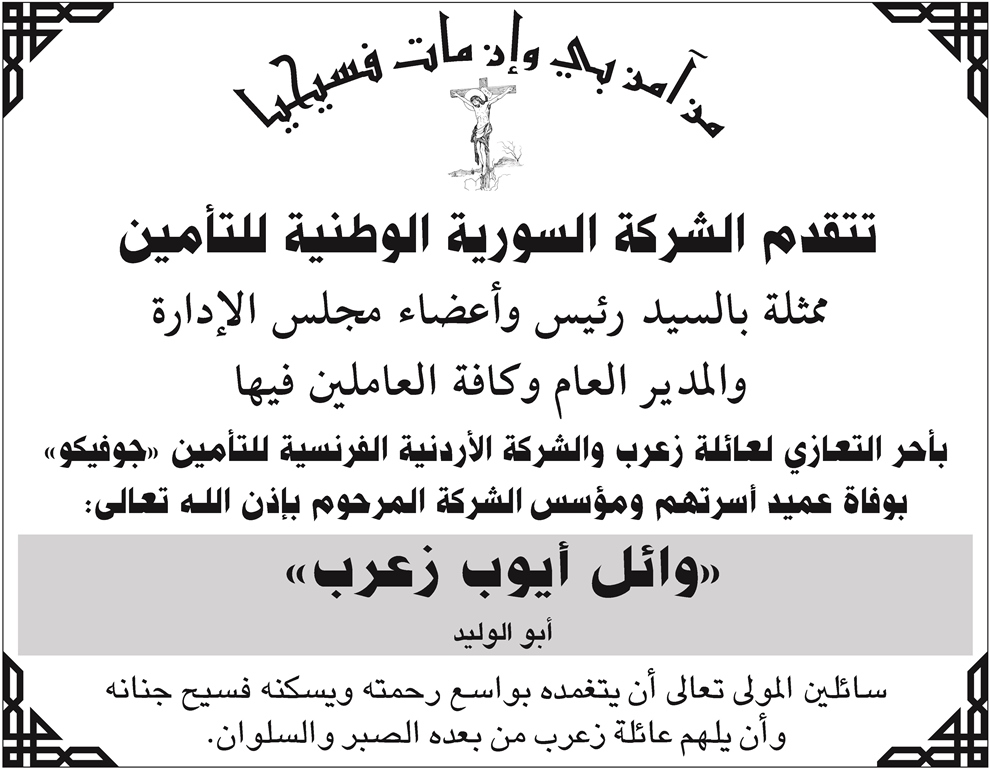 من آمن بي وإن مات فسيحيا

تتقدم الشركة السورية الوطنية للتأمين

ممثلة بالسيد رئيس وأعضاء مجلس الإدارة

والمدير العام وكافة العاملين فيها

بأحر التعازي لعائلة زعرب والشركة الأردنية الفرنسية للتأمين «جوفيكو»

بوفاة عميد أسرتهم ومؤسس الشركة المرحوم بإذن الله تعالى:

«وائل أيوب زعرب»

أبو الوليد

سائلين المولى تعالى أن يتغمده بواسع رحمته ويسكنه فسيح جنانه وأن يلهم عائلة زعرب من بعده الصبر والسلوان.